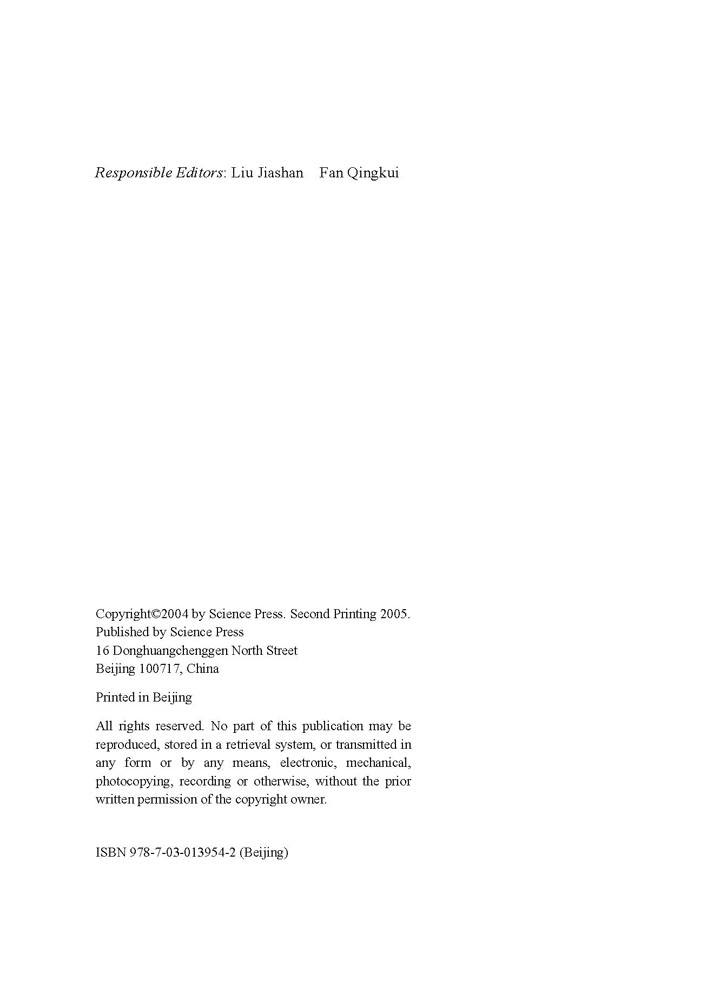 Responsible Editors: Liu Jiashan  Fan Qingkui

Copyright©2004 by Science Press. Second Printing 2005.
Published by Science Press
16 Donghuangchenggen North Street
Beijing 100717, China

Printed in Beijing

All rights reserved. No part of this publication may be reproduced, stored in a retrieval system, or transmitted in any form or by any means, electronic, mechanical, photocopying, recording or otherwise, without the prior written permission of the copyright owner.

ISBN 978-7-03-013954-2 (Beijing)